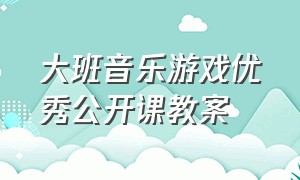 大班音乐游戏优秀公开课教案